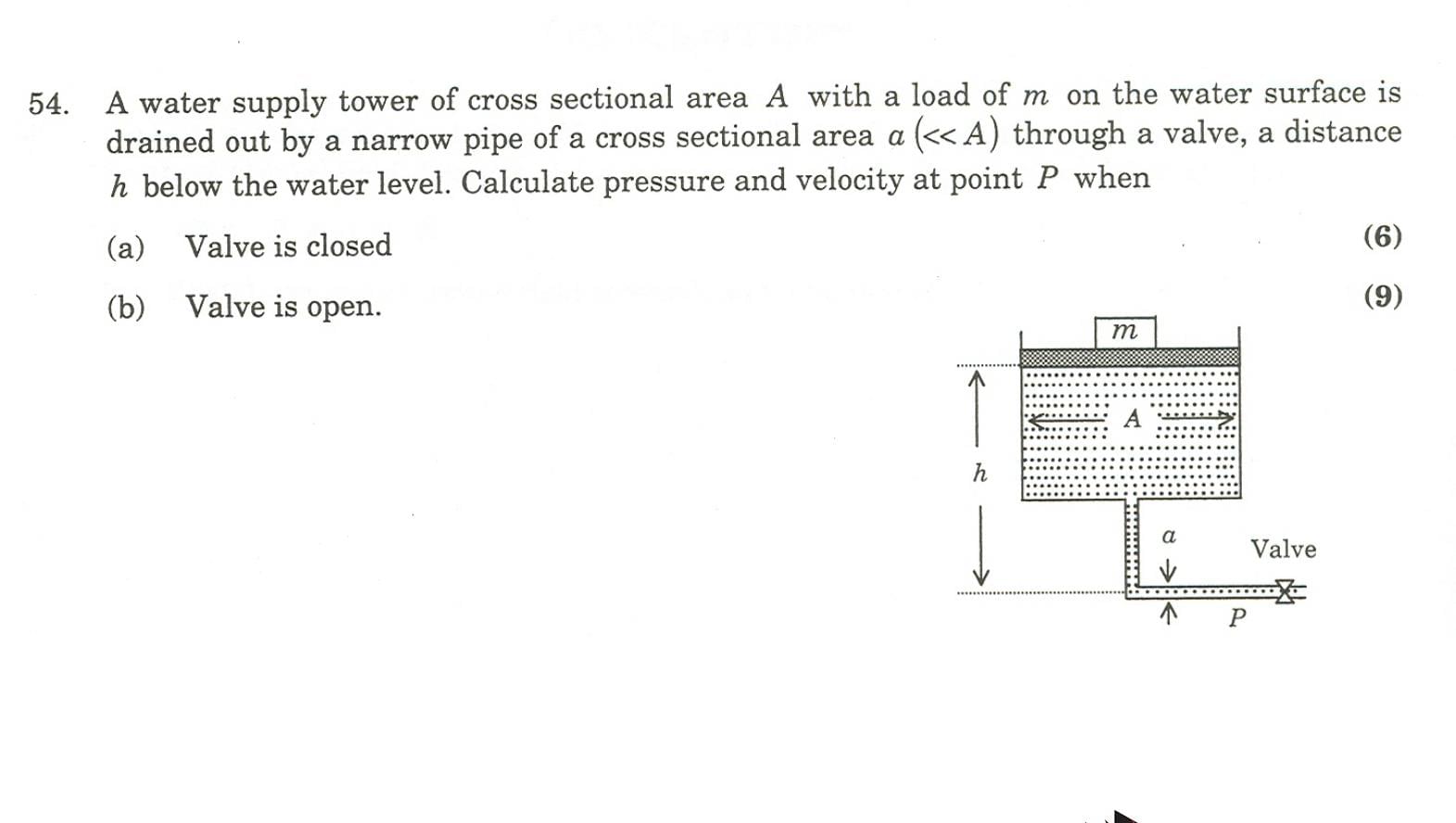 54. A water supply tower of cross sectional area $A$ with a load of $m$ on the water surface is drained out by a narrow pipe of a cross sectional area $a$ $(<< A)$ through a valve, a distance $h$ below the water level. Calculate pressure and velocity at point $P$ when

(a) Valve is closed (6)

(b) Valve is open. (9)

$m$

$A$

$h$

$a$

Valve

$P$